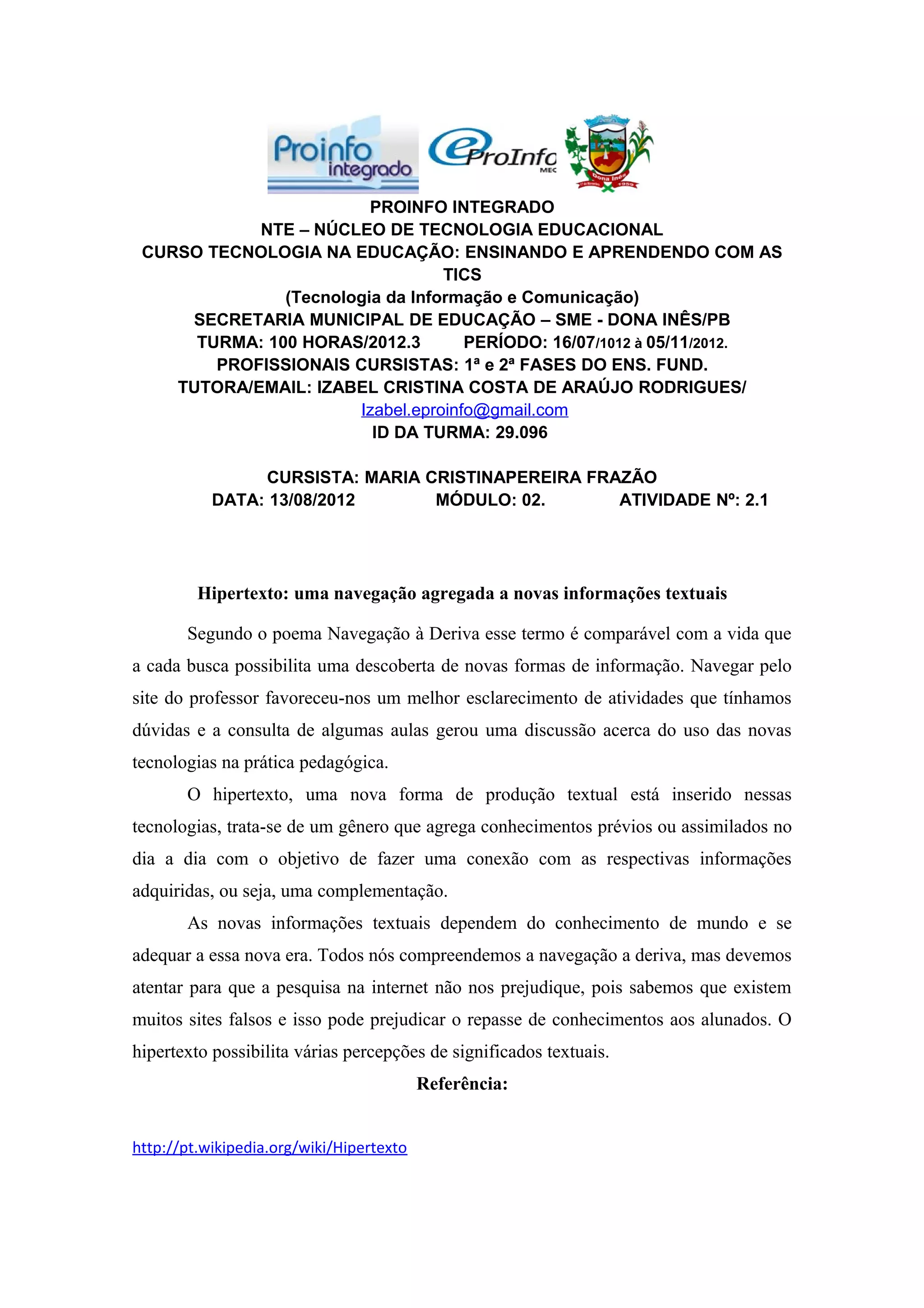 Proinfo integrado

eProInfo MEC

Dona Inês 1959

PROINFO INTEGRADO
NTE – NÚCLEO DE TECNOLOGIA EDUCACIONAL
CURSO TECNOLOGIA NA EDUCAÇÃO: ENSINANDO E APRENDENDO COM AS TICS
(Tecnologia da Informação e Comunicação)
SECRETARIA MUNICIPAL DE EDUCAÇÃO – SME - DONA INÊS/PB
TURMA: 100 HORAS/2012.3 PERÍODO: 16/07/1012 à 05/11/2012.
PROFISSIONAIS CURSISTAS: 1ª e 2ª FASES DO ENS. FUND.
TUTORA/EMAIL: IZABEL CRISTINA COSTA DE ARAÚJO RODRIGUES/ Izabel.eproinfo@gmail.com
ID DA TURMA: 29.096

CURSISTA: MARIA CRISTINAPEREIRA FRAZÃO
DATA: 13/08/2012 MÓDULO: 02. ATIVIDADE Nº: 2.1

Hipertexto: uma navegação agregada a novas informações textuais

Segundo o poema Navegação à Deriva esse termo é comparável com a vida que a cada busca possibilita uma descoberta de novas formas de informação. Navegar pelo site do professor favoreceu-nos um melhor esclarecimento de atividades que tínhamos dúvidas e a consulta de algumas aulas gerou uma discussão acerca do uso das novas tecnologias na prática pedagógica.

O hipertexto, uma nova forma de produção textual está inserido nessas tecnologias, trata-se de um gênero que agrega conhecimentos prévios ou assimilados no dia a dia com o objetivo de fazer uma conexão com as respectivas informações adquiridas, ou seja, uma complementação.

As novas informações textuais dependem do conhecimento de mundo e se adequar a essa nova era. Todos nós compreendemos a navegação a deriva, mas devemos atentar para que a pesquisa na internet não nos prejudique, pois sabemos que existem muitos sites falsos e isso pode prejudicar o repasse de conhecimentos aos alunados. O hipertexto possibilita várias percepções de significados textuais.

Referência:

http://pt.wikipedia.org/wiki/Hipertexto